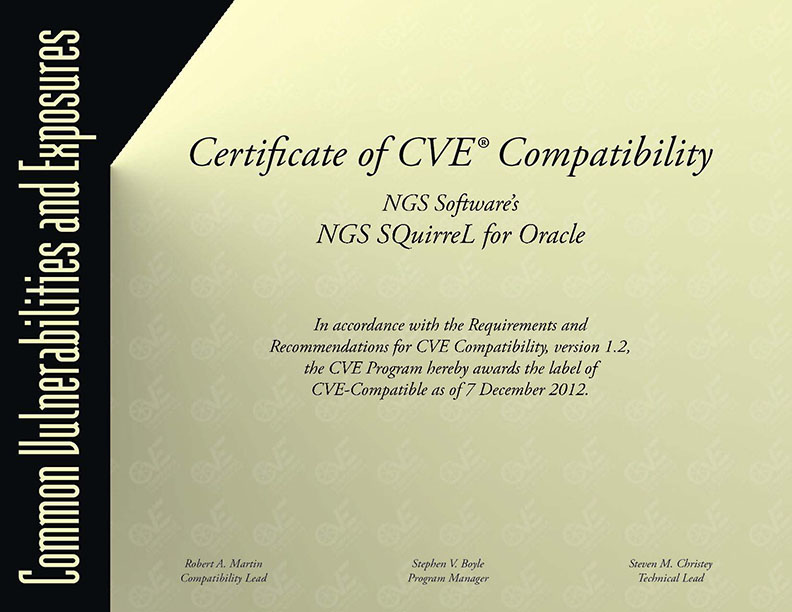 Common Vulnerabilities and Exposures

Certificate of CVE® Compatibility

NGS Software's
NGS SQuirreL for Oracle

In accordance with the Requirements and Recommendations for CVE Compatibility, version 1.2, the CVE Program hereby awards the label of CVE-Compatible as of 7 December 2012.

Robert A. Martin
Compatibility Lead

Stephen V. Boyle
Program Manager

Steven M. Christey
Technical Lead

CVE